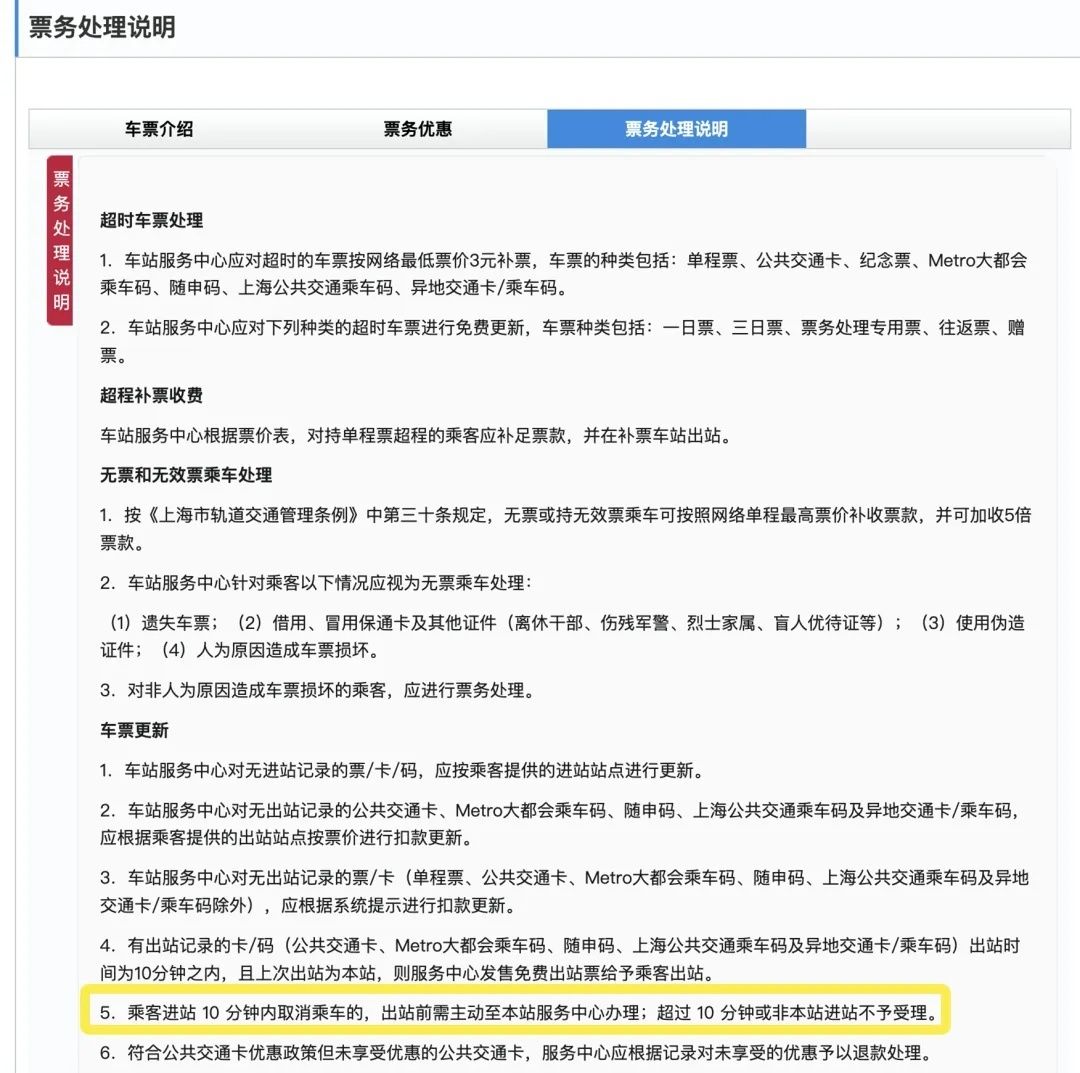 票务处理说明

车票介绍
票务优惠
票务处理说明

票务处理说明

超时车票处理

1. 车站服务中心应对超时的车票按网络最低票价3元补票，车票的种类包括：单程票、公共交通卡、纪念票、Metro大都会乘车码、随申码、上海公共交通乘车码、异地交通卡/乘车码。

2. 车站服务中心应对下列种类的超时车票进行免费更新，车票种类包括：一日票、三日票、票务处理专用票、往返票、赠票。

超程补票收费

车站服务中心根据票价表，对持单程票超程的乘客应补足票款，并在补票车站出站。

无票和无效票乘车处理

1. 按《上海市轨道交通管理条例》中第三十条规定，无票或持无效票乘车可按照网络单程最高票价补收票款，并可加收5倍票款。

2. 车站服务中心针对乘客以下情况应视为无票乘车处理：

（1）遗失车票；（2）借用、冒用保通卡及其他证件（离休干部、伤残军警、烈士家属、盲人优待证等）；（3）使用伪造证件；（4）人为原因造成车票损坏。

3. 对非人为原因造成车票损坏的乘客，应进行票务处理。

车票更新

1. 车站服务中心对无进站记录的票/卡/码，应按乘客提供的进站站点进行更新。

2. 车站服务中心对无出站记录的公共交通卡、Metro大都会乘车码、随申码、上海公共交通乘车码及异地交通卡/乘车码，应根据乘客提供的出站站点按票价进行扣款更新。

3. 车站服务中心对无出站记录的票/卡（单程票、公共交通卡、Metro大都会乘车码、随申码、上海公共交通乘车码及异地交通卡/乘车码除外），应根据系统提示进行扣款更新。

4. 有出站记录的卡/码（公共交通卡、Metro大都会乘车码、随申码、上海公共交通乘车码及异地交通卡/乘车码）出站时间为10分钟之内，且上次出站为本站，则服务中心发售免费出站票给予乘客出站。

5. 乘客进站 10 分钟内取消乘车的，出站前需主动至本站服务中心办理；超过 10 分钟或非本站进站不予受理。

6. 符合公共交通卡优惠政策但未享受优惠的公共交通卡，服务中心应根据记录对未享受的优惠予以退款处理。